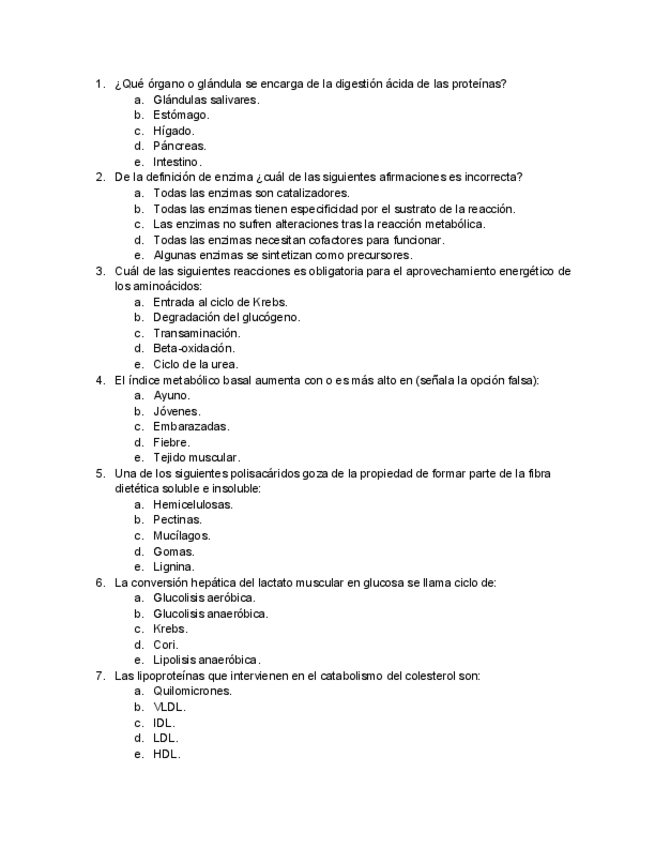 1. ¿Qué órgano o glándula se encarga de la digestión ácida de las proteínas?
a. Glándulas salivares.
b. Estómago.
c. Hígado.
d. Páncreas.
e. Intestino.
2. De la definición de enzima ¿cuál de las siguientes afirmaciones es incorrecta?
a. Todas las enzimas son catalizadores.
b. Todas las enzimas tienen especificidad por el sustrato de la reacción.
c. Las enzimas no sufren alteraciones tras la reacción metabólica.
d. Todas las enzimas necesitan cofactores para funcionar.
e. Algunas enzimas se sintetizan como precursores.
3. Cuál de las siguientes reacciones es obligatoria para el aprovechamiento energético de los aminoácidos:
a. Entrada al ciclo de Krebs.
b. Degradación del glucógeno.
c. Transaminación.
d. Beta-oxidación.
e. Ciclo de la urea.
4. El índice metabólico basal aumenta con o es más alto en (señala la opción falsa):
a. Ayuno.
b. Jóvenes.
c. Embarazadas.
d. Fiebre.
e. Tejido muscular.
5. Una de los siguientes polisacáridos goza de la propiedad de formar parte de la fibra dietética soluble e insoluble:
a. Hemicelulosas.
b. Pectinas.
c. Mucílagos.
d. Gomas.
e. Lignina.
6. La conversión hepática del lactato muscular en glucosa se llama ciclo de:
a. Glucolisis aeróbica.
b. Glucolisis anaeróbica.
c. Krebs.
d. Cori.
e. Lipolisis anaeróbica.
7. Las lipoproteínas que intervienen en el catabolismo del colesterol son:
a. Quilomicrones.
b. VLDL.
c. IDL.
d. LDL.
e. HDL.